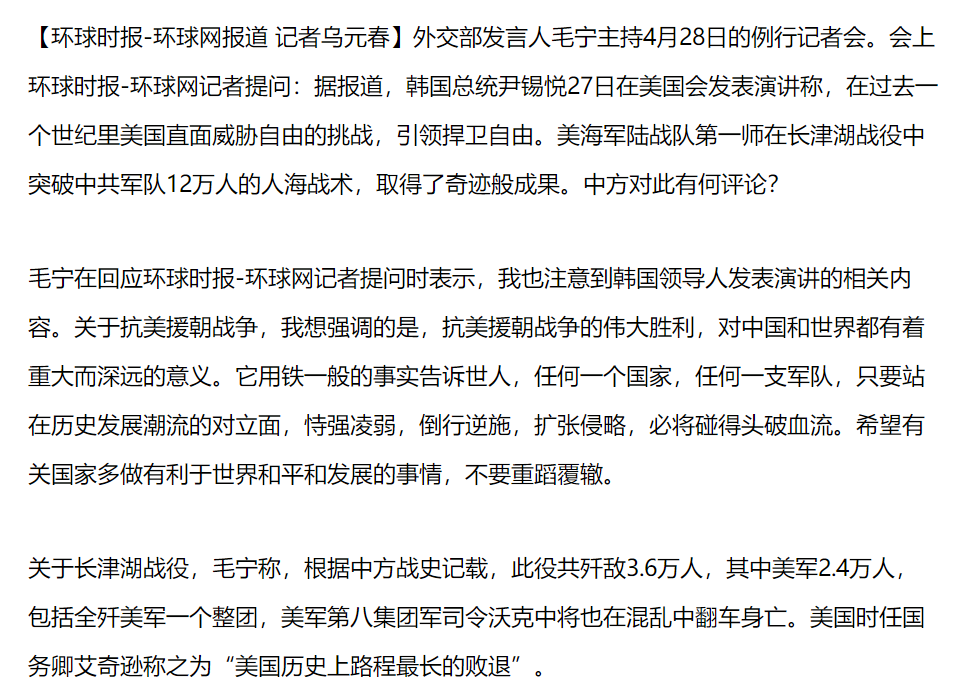 【环球时报-环球网报道 记者乌元春】外交部发言人毛宁主持4月28日的例行记者会。会上环球时报-环球网记者提问：据报道，韩国总统尹锡悦27日在美国会发表演讲称，在过去一个世纪里美国直面威胁自由的挑战，引领捍卫自由。美海军陆战队第一师在长津湖战役中突破中共军队12万人的人海战术，取得了奇迹般成果。中方对此有何评论？

毛宁在回应环球时报-环球网记者提问时表示，我也注意到韩国领导人发表演讲的相关内容。关于抗美援朝战争，我想强调的是，抗美援朝战争的伟大胜利，对中国和世界都有着重大而深远的意义。它用铁一般的事实告诉世人，任何一个国家，任何一支军队，只要站在历史发展潮流的对立面，恃强凌弱，倒行逆施，扩张侵略，必将碰得头破血流。希望有关国家多做有利于世界和平和发展的事情，不要重蹈覆辙。

关于长津湖战役，毛宁称，根据中方战史记载，此役共歼敌3.6万人，其中美军2.4万人，包括全歼美军一个整团，美军第八集团军司令沃克中将也在混乱中翻车身亡。美国时任国务卿艾奇逊称之为“美国历史上路程最长的败退”。